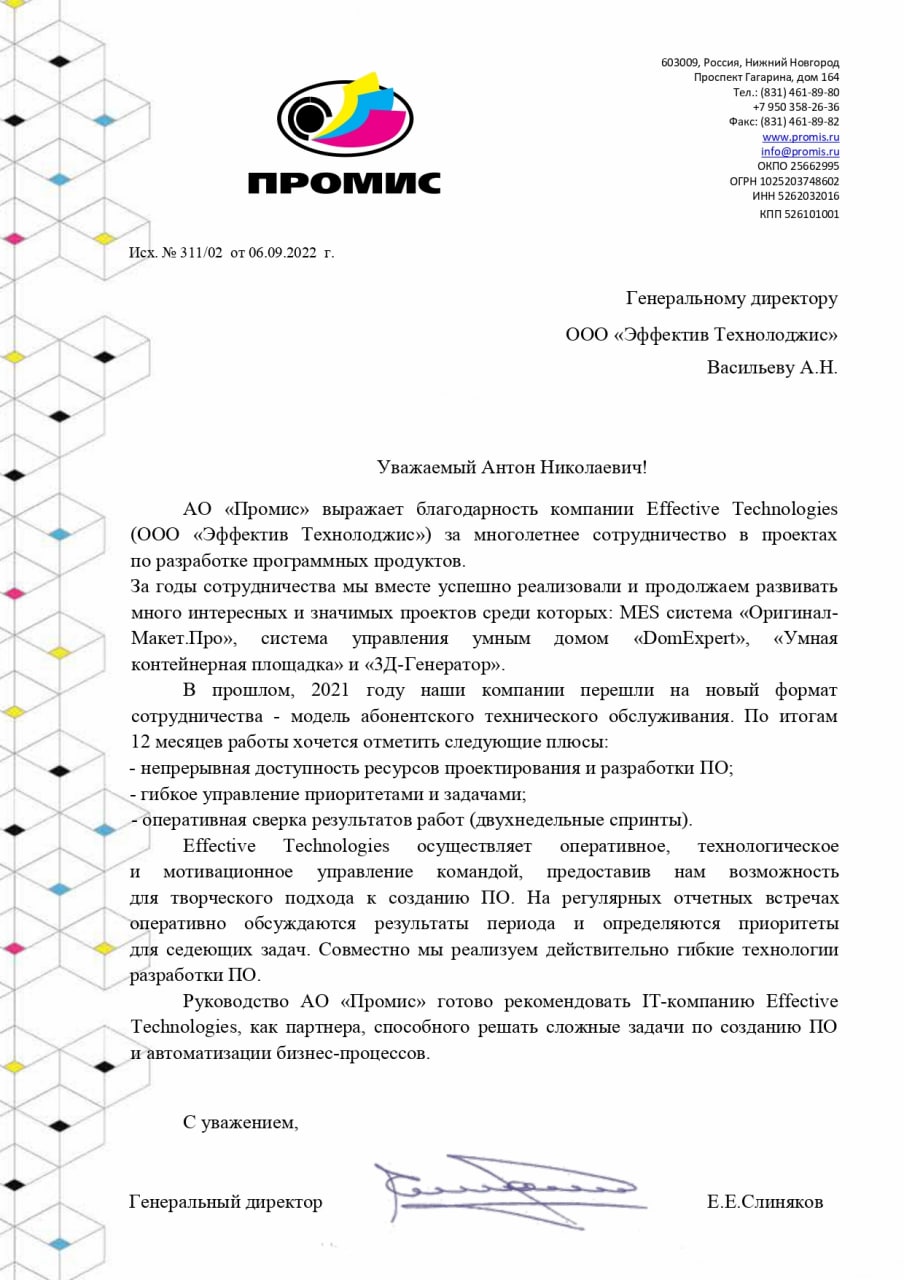 ПРОМИС

603009, Россия, Нижний Новгород
Проспект Гагарина, дом 164
Тел.: (831) 461-89-80
+7 950 358-26-36
Факс: (831) 461-89-82
www.promis.ru
info@promis.ru
ОКПО 25662995
ОГРН 1025203748602
ИНН 5262032016
КПП 526101001

Исх. № 311/02 от 06.09.2022 г.

Генеральному директору
ООО «Эффектив Технолоджис»
Васильеву А.Н.

Уважаемый Антон Николаевич!

АО «Промис» выражает благодарность компании Effective Technologies (ООО «Эффектив Технолоджис») за многолетнее сотрудничество в проектах по разработке программных продуктов.
За годы сотрудничества мы вместе успешно реализовали и продолжаем развивать много интересных и значимых проектов среди которых: MES система «Оригинал-Макет.Про», система управления умным домом «DomExpert», «Умная контейнерная площадка» и «3Д-Генератор».

В прошлом, 2021 году наши компании перешли на новый формат сотрудничества - модель абонентского технического обслуживания. По итогам 12 месяцев работы хочется отметить следующие плюсы:
- непрерывная доступность ресурсов проектирования и разработки ПО;
- гибкое управление приоритетами и задачами;
- оперативная сверка результатов работ (двухнедельные спринты).

Effective Technologies осуществляет оперативное, технологическое и мотивационное управление командой, предоставив нам возможность для творческого подхода к созданию ПО. На регулярных отчетных встречах оперативно обсуждаются результаты периода и определяются приоритеты для седеющих задач. Совместно мы реализуем действительно гибкие технологии разработки ПО.

Руководство АО «Промис» готово рекомендовать IT-компанию Effective Technologies, как партнера, способного решать сложные задачи по созданию ПО и автоматизации бизнес-процессов.

С уважением,

Генеральный директор Е.Е.Слиняков